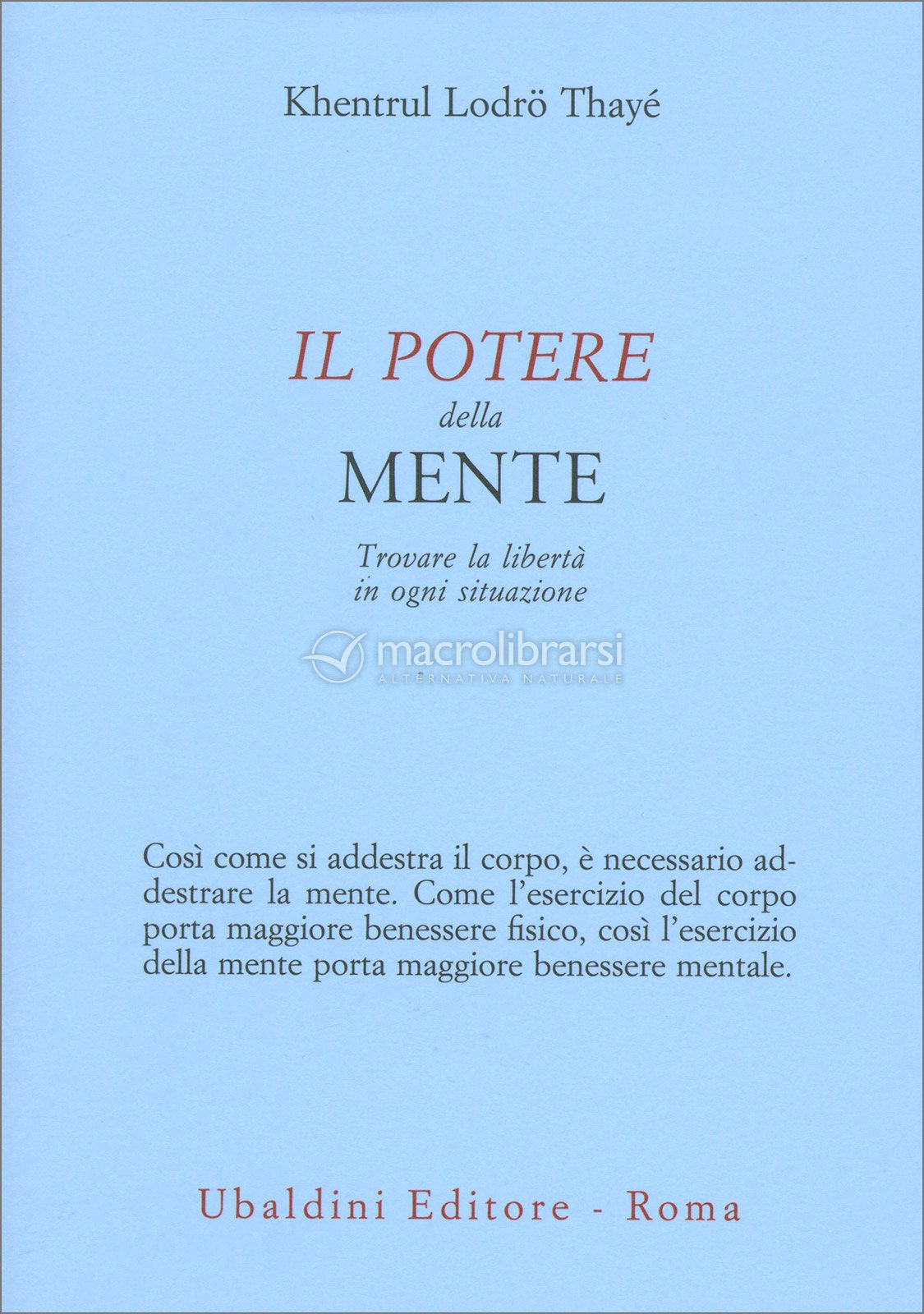 Khentrul Lodrö Thayé

IL POTERE
della
MENTE

Trovare la libertà
in ogni situazione

macrolibrarsi
ALTERNATIVA NATURALE

Così come si addestra il corpo, è necessario addestrare la mente. Come l'esercizio del corpo porta maggiore benessere fisico, così l'esercizio della mente porta maggiore benessere mentale.

Ubaldini Editore - Roma